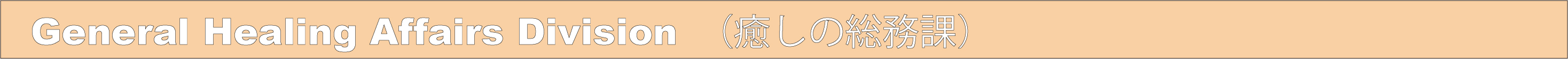 General Healing Affairs Division　（癒しの総務課）